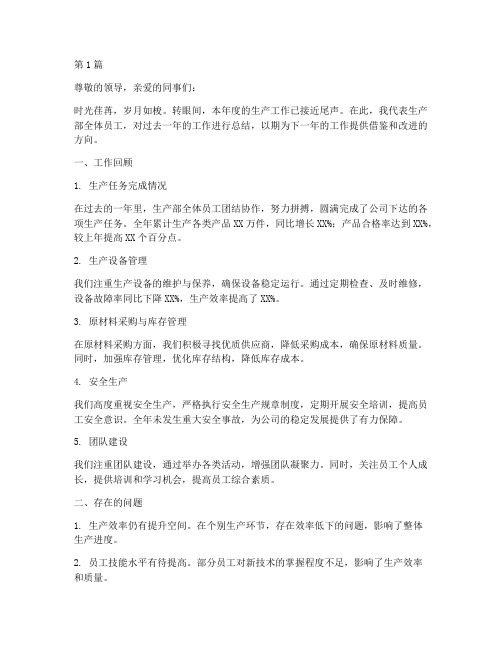 第1篇

尊敬的领导，亲爱的同事们：

时光荏苒，岁月如梭。转眼间，本年度的生产工作已接近尾声。在此，我代表生产部全体员工，对过去一年的工作进行总结，以期为下一年的工作提供借鉴和改进的方向。

一、工作回顾

1. 生产任务完成情况

在过去的一年里，生产部全体员工团结协作，努力拼搏，圆满完成了公司下达的各项生产任务。全年累计生产各类产品XX万件，同比增长XX%；产品合格率达到XX%，较上年提高XX个百分点。

2. 生产设备管理

我们注重生产设备的维护与保养，确保设备稳定运行。通过定期检查、及时维修，设备故障率同比下降XX%，生产效率提高了XX%。

3. 原材料采购与库存管理

在原材料采购方面，我们积极寻找优质供应商，降低采购成本，确保原材料质量。同时，加强库存管理，优化库存结构，降低库存成本。

4. 安全生产

我们高度重视安全生产，严格执行安全生产规章制度，定期开展安全培训，提高员工安全意识。全年未发生重大安全事故，为公司的稳定发展提供了有力保障。

5. 团队建设

我们注重团队建设，通过举办各类活动，增强团队凝聚力。同时，关注员工个人成长，提供培训和学习机会，提高员工综合素质。

二、存在的问题

1. 生产效率仍有提升空间。在个别生产环节，存在效率低下的问题，影响了整体生产进度。

2. 员工技能水平有待提高。部分员工对新技术的掌握程度不足，影响了生产效率和质量。